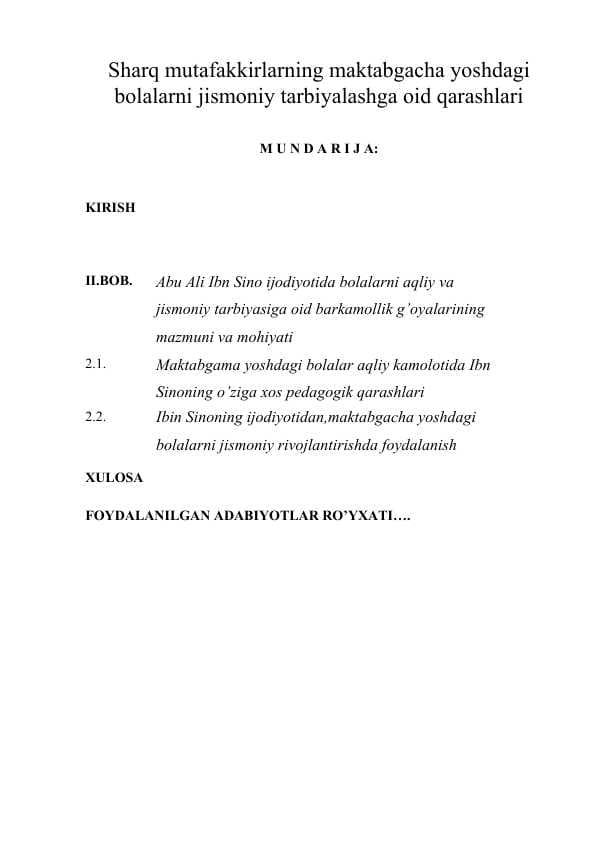 Sharq mutafakkirlarning maktabgacha yoshdagi bolalarni jismoniy tarbiyalashga oid qarashlari

M U N D A R I J A:

KIRISH

II.BOB. Abu Ali Ibn Sino ijodiyotida bolalarni aqliy va jismoniy tarbiyasiga oid barkamollik g'oyalarining mazmuni va mohiyati

2.1. Maktabgama yoshdagi bolalar aqliy kamolotida Ibn Sinoning o'ziga xos pedagogik qarashlari

2.2. Ibin Sinoning ijodiyotidan,maktabgacha yoshdagi bolalarni jismoniy rivojlantirishda foydalanish

XULOSA

FOYDALANILGAN ADABIYOTLAR RO'YXATI….